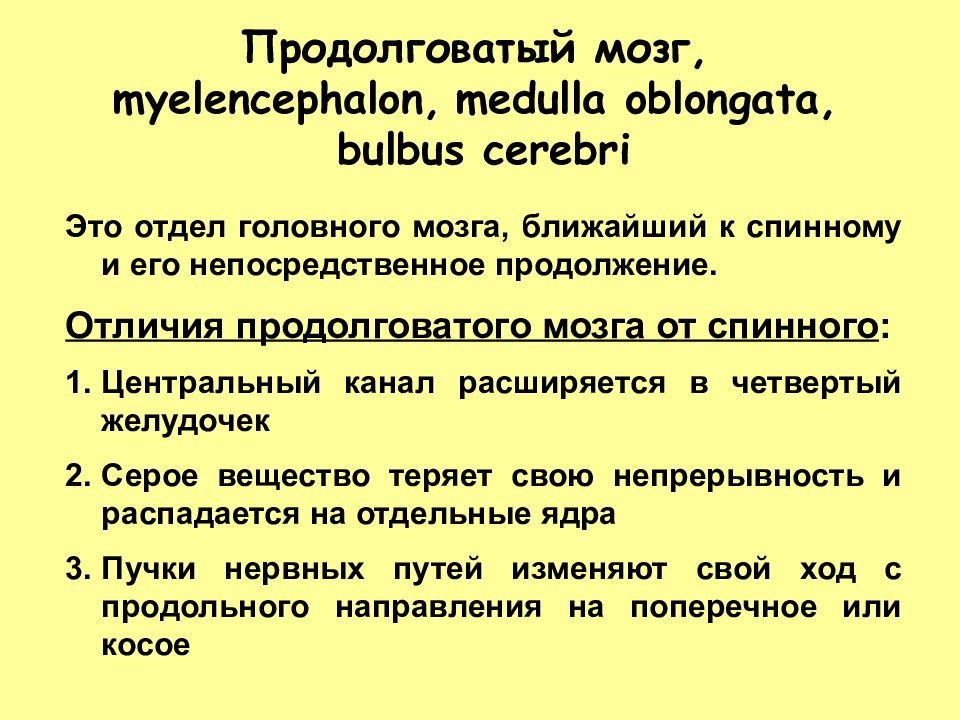 Продолговатый мозг, myelencephalon, medulla oblongata, bulbus cerebri

Это отдел головного мозга, ближайший к спинному и его непосредственное продолжение.

Отличия продолговатого мозга от спинного:

1. Центральный канал расширяется в четвертый желудочек

2. Серое вещество теряет свою непрерывность и распадается на отдельные ядра

3. Пучки нервных путей изменяют свой ход с продольного направления на поперечное или косое